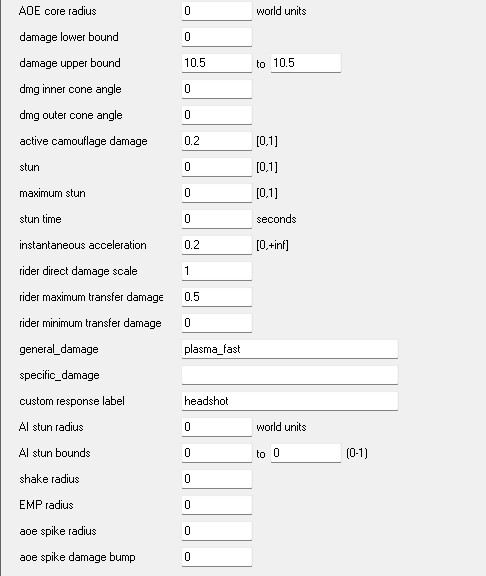 AOE core radius 0 world units

damage lower bound 0

damage upper bound 10.5 to 10.5

dmg inner cone angle 0

dmg outer cone angle 0

active camouflage damage 0.2 [0,1]

stun 0 [0,1]

maximum stun 0 [0,1]

stun time 0 seconds

instantaneous acceleration 0.2 [0,+inf]

rider direct damage scale 1

rider maximum transfer damage 0.5

rider minimum transfer damage 0

general_damage plasma_fast

specific_damage

custom response label headshot

AI stun radius 0 world units

AI stun bounds 0 to 0 (0-1)

shake radius 0

EMP radius 0

aoe spike radius 0

aoe spike damage bump 0